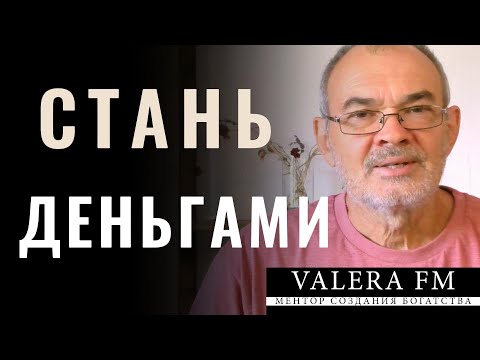 СТАНЬ
ДЕНЬГАМИ

VALERA FM
МЕНТОР СОЗДАНИЯ БОГАТСТВА